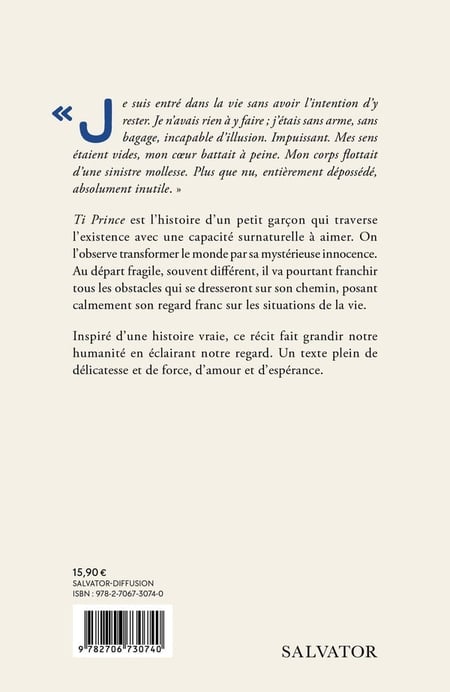 « Je suis entré dans la vie sans avoir l'intention d'y rester. Je n'avais rien à y faire ; j'étais sans arme, sans bagage, incapable d'illusion. Impuissant. Mes sens étaient vides, mon cœur battait à peine. Mon corps flottait d'une sinistre mollesse. Plus que nu, entièrement dépossédé, absolument inutile. »

Ti Prince est l'histoire d'un petit garçon qui traverse l'existence avec une capacité surnaturelle à aimer. On l'observe transformer le monde par sa mystérieuse innocence. Au départ fragile, souvent différent, il va pourtant franchir tous les obstacles qui se dresseront sur son chemin, posant calmement son regard franc sur les situations de la vie.

Inspiré d'une histoire vraie, ce récit fait grandir notre humanité en éclairant notre regard. Un texte plein de délicatesse et de force, d'amour et d'espérance.

15,90 €
SALVATOR-DIFFUSION
ISBN : 978-2-7067-3074-0

9 782706 730740

SALVATOR